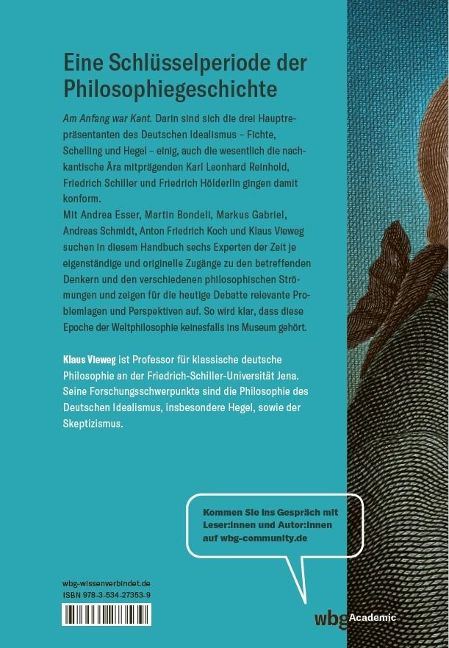 Eine Schlüsselperiode der Philosophiegeschichte

Am Anfang war Kant. Darin sind sich die drei Hauptrepräsentanten des Deutschen Idealismus – Fichte, Schelling und Hegel – einig, auch die wesentlich die nachkantische Ära mitprägenden Karl Leonhard Reinhold, Friedrich Schiller und Friedrich Hölderlin gingen damit konform.
Mit Andrea Esser, Martin Bondeli, Markus Gabriel, Andreas Schmidt, Anton Friedrich Koch und Klaus Vieweg suchen in diesem Handbuch sechs Experten der Zeit je eigenständige und originelle Zugänge zu den betreffenden Denkern und den verschiedenen philosophischen Strömungen und zeigen für die heutige Debatte relevante Problemlagen und Perspektiven auf. So wird klar, dass diese Epoche der Weltphilosophie keinesfalls ins Museum gehört.

Klaus Vieweg ist Professor für klassische deutsche Philosophie an der Friedrich-Schiller-Universität Jena. Seine Forschungsschwerpunkte sind die Philosophie des Deutschen Idealismus, insbesondere Hegel, sowie der Skeptizismus.

Kommen Sie ins Gespräch mit Leser:innen und Autor:innen auf wbg-community.de

wbg-wissenverbindet.de
ISBN 978-3-534-27353-9

wbg Academic